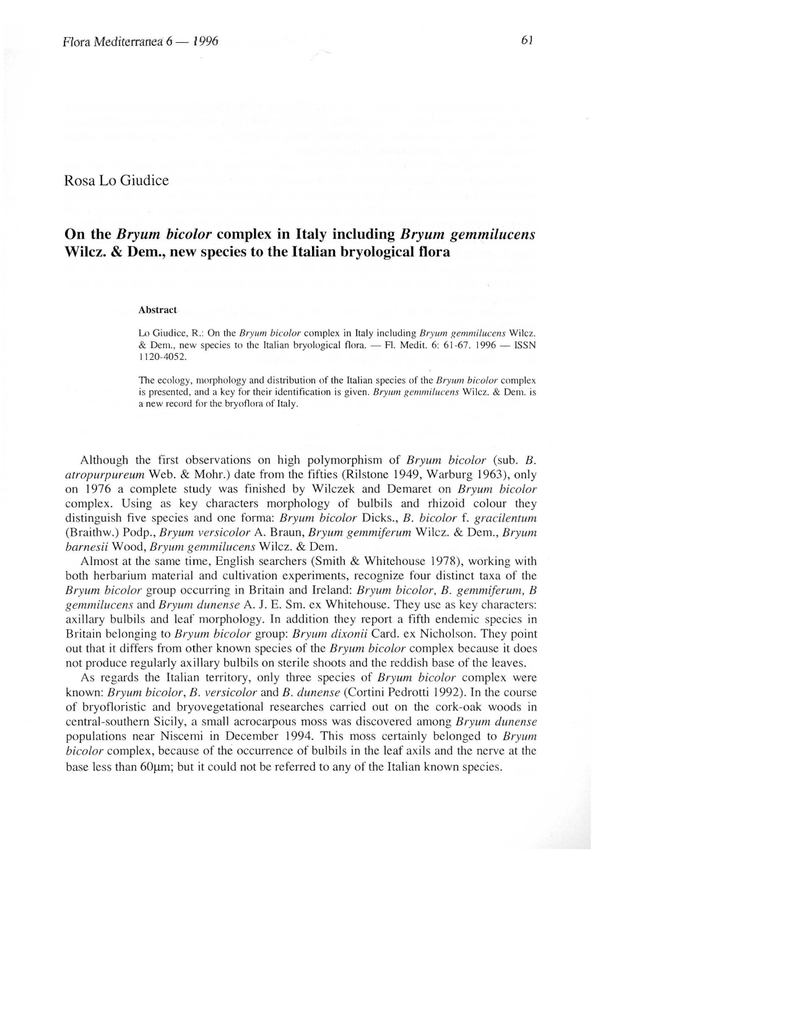 Flora Mediterranea 6 — 1996

61

Rosa Lo Giudice

On the Bryum bicolor complex in Italy including Bryum gemmilucens Wilcz. & Dem., new species to the Italian bryological flora

Abstract

Lo Giudice, R.: On the Bryum bicolor complex in Italy including Bryum gemmilucens Wilcz. & Dem., new species to the Italian bryological flora. — Fl. Medit. 6: 61-67. 1996 — ISSN 1120-4052.

The ecology, morphology and distribution of the Italian species of the Bryum bicolor complex is presented, and a key for their identification is given. Bryum gemmilucens Wilcz. & Dem. is a new record for the bryoflora of Italy.

Although the first observations on high polymorphism of Bryum bicolor (sub. B. atropurpureum Web. & Mohr.) date from the fifties (Rilstone 1949, Warburg 1963), only on 1976 a complete study was finished by Wilczek and Demaret on Bryum bicolor complex. Using as key characters morphology of bulbils and rhizoid colour they distinguish five species and one forma: Bryum bicolor Dicks., B. bicolor f. gracilentum (Braithw.) Podp., Bryum versicolor A. Braun, Bryum gemmiferum Wilcz. & Dem., Bryum barnesii Wood, Bryum gemmilucens Wilcz. & Dem.

Almost at the same time, English searchers (Smith & Whitehouse 1978), working with both herbarium material and cultivation experiments, recognize four distinct taxa of the Bryum bicolor group occurring in Britain and Ireland: Bryum bicolor, B. gemmiferum, B gemmilucens and Bryum dunense A. J. E. Sm. ex Whitehouse. They use as key characters: axillary bulbils and leaf morphology. In addition they report a fifth endemic species in Britain belonging to Bryum bicolor group: Bryum dixonii Card. ex Nicholson. They point out that it differs from other known species of the Bryum bicolor complex because it does not produce regularly axillary bulbils on sterile shoots and the reddish base of the leaves.

As regards the Italian territory, only three species of Bryum bicolor complex were known: Bryum bicolor, B. versicolor and B. dunense (Cortini Pedrotti 1992). In the course of bryofloristic and bryovegetational researches carried out on the cork-oak woods in central-southern Sicily, a small acrocarpous moss was discovered among Bryum dunense populations near Niscemi in December 1994. This moss certainly belonged to Bryum bicolor complex, because of the occurrence of bulbils in the leaf axils and the nerve at the base less than 60μm; but it could not be referred to any of the Italian known species.